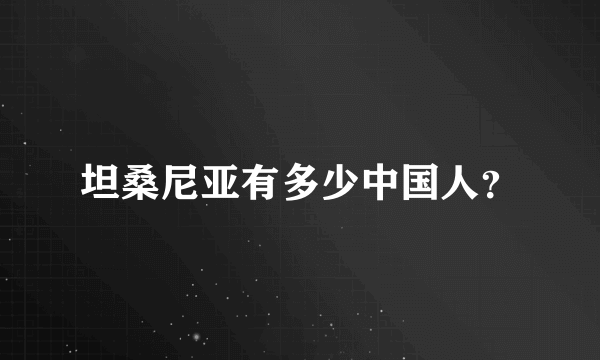 坦桑尼亚有多少中国人?